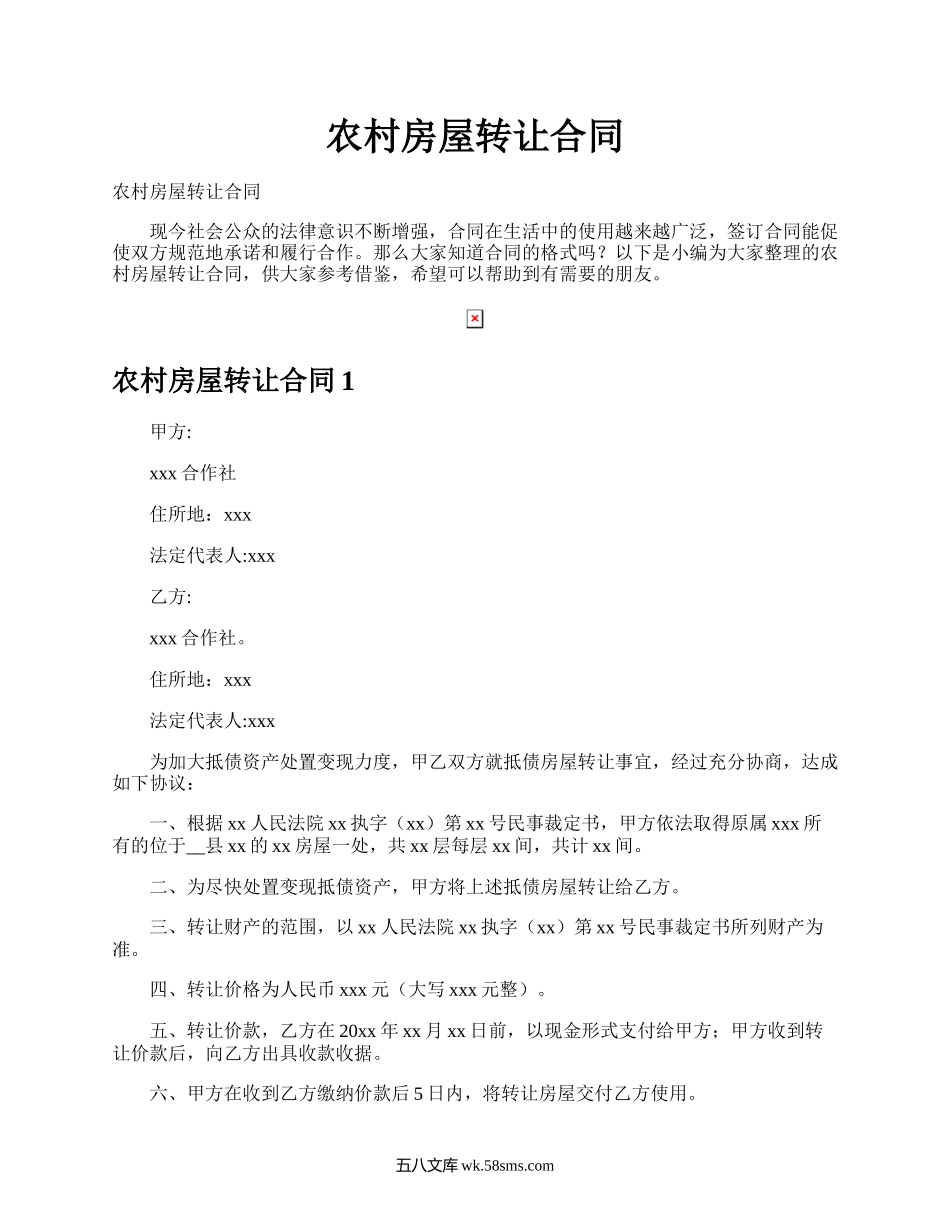 农村房屋转让合同

农村房屋转让合同

现今社会公众的法律意识不断增强，合同在生活中的使用越来越广泛，签订合同能促使双方规范地承诺和履行合作。那么大家知道合同的格式吗？以下是小编为大家整理的农村房屋转让合同，供大家参考借鉴，希望可以帮助到有需要的朋友。

农村房屋转让合同 1

甲方:

xxx 合作社

住所地：xxx

法定代表人:xxx

乙方:

xxx 合作社。

住所地：xxx

法定代表人:xxx

为加大抵债资产处置变现力度，甲乙双方就抵债房屋转让事宜，经过充分协商，达成如下协议：

一、根据 xx 人民法院 xx 执字（xx）第 xx 号民事裁定书，甲方依法取得原属 xxx 所有的位于__县 xx 的 xx 房屋一处，共 xx 层每层 xx 间，共计 xx 间。

二、为尽快处置变现抵债资产，甲方将上述抵债房屋转让给乙方。

三、转让财产的范围，以 xx 人民法院 xx 执字（xx）第 xx 号民事裁定书所列财产为准。

四、转让价格为人民币 xxx 元（大写 xxx 元整）。

五、转让价款，乙方在 20xx 年 xx 月 xx 日前，以现金形式支付给甲方；甲方收到转让价款后，向乙方出具收款收据。

六、甲方在收到乙方缴纳价款后 5 日内，将转让房屋交付乙方使用。

五八文库 wk.58sms.com